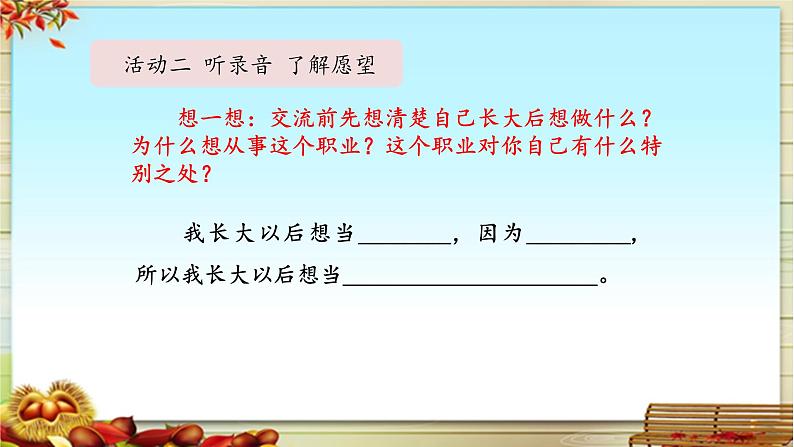 活动二 听录音 了解愿望

想一想：交流前先想清楚自己长大后想做什么？为什么想从事这个职业？这个职业对你自己有什么特别之处？

我长大以后想当________，因为________，所以我长大以后想当____________________。